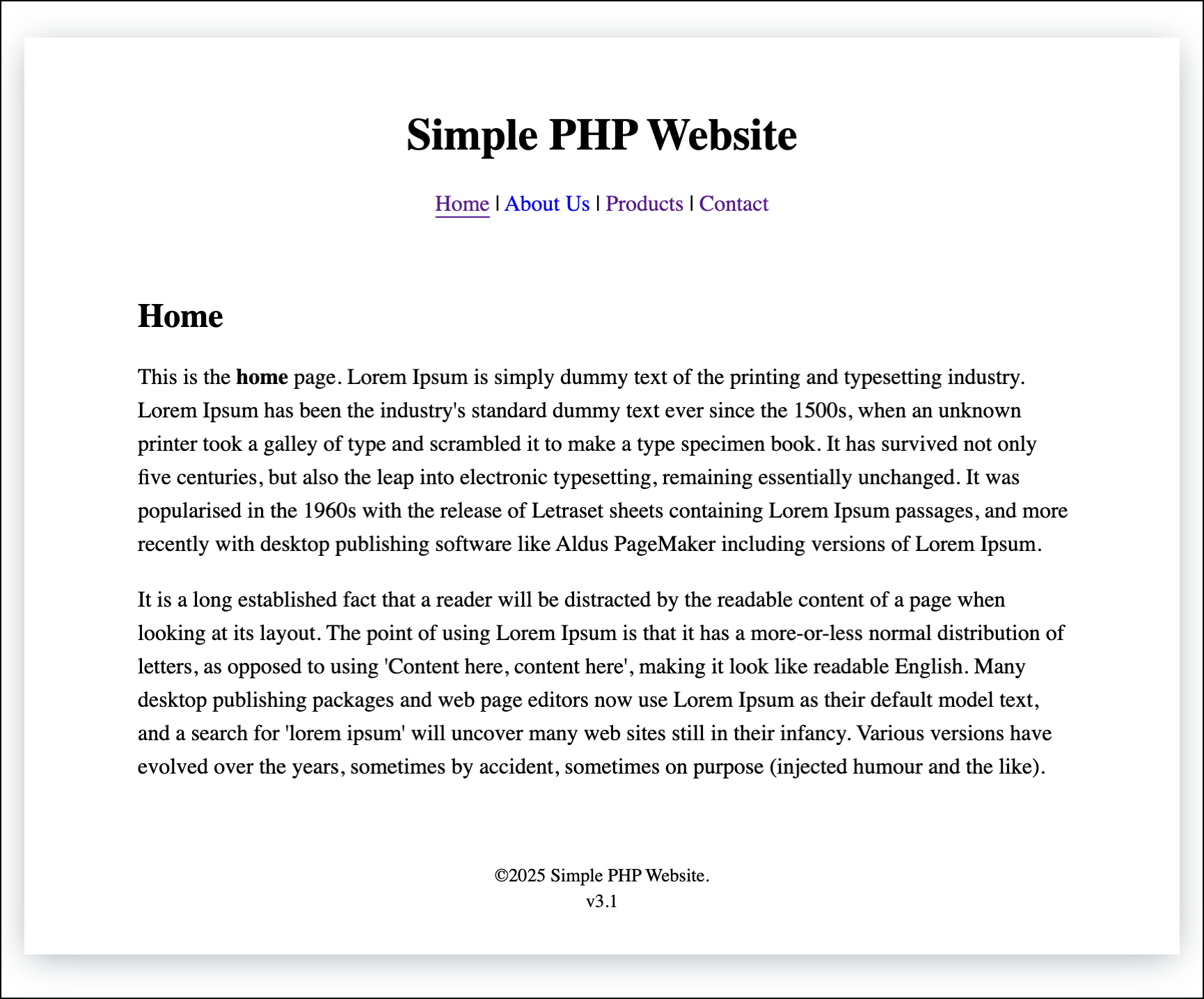 Simple PHP Website

Home | About Us | Products | Contact

Home

This is the home page. Lorem Ipsum is simply dummy text of the printing and typesetting industry. Lorem Ipsum has been the industry's standard dummy text ever since the 1500s, when an unknown printer took a galley of type and scrambled it to make a type specimen book. It has survived not only five centuries, but also the leap into electronic typesetting, remaining essentially unchanged. It was popularised in the 1960s with the release of Letraset sheets containing Lorem Ipsum passages, and more recently with desktop publishing software like Aldus PageMaker including versions of Lorem Ipsum.

It is a long established fact that a reader will be distracted by the readable content of a page when looking at its layout. The point of using Lorem Ipsum is that it has a more-or-less normal distribution of letters, as opposed to using 'Content here, content here', making it look like readable English. Many desktop publishing packages and web page editors now use Lorem Ipsum as their default model text, and a search for 'lorem ipsum' will uncover many web sites still in their infancy. Various versions have evolved over the years, sometimes by accident, sometimes on purpose (injected humour and the like).

©2025 Simple PHP Website.
v3.1